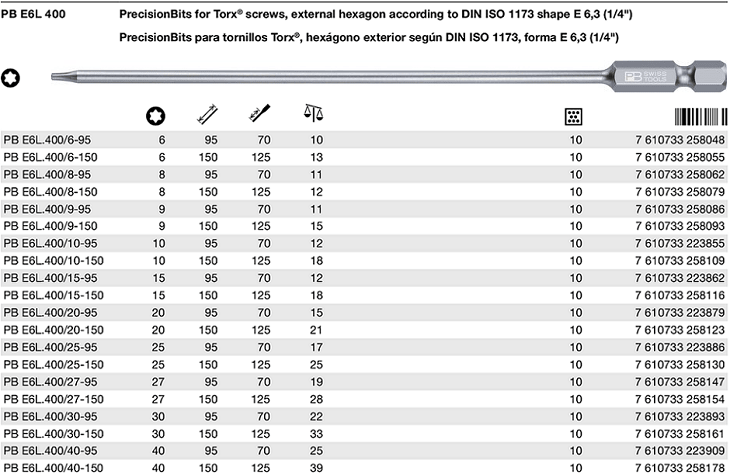 PB E6L 400

PrecisionBits for Torx® screws, external hexagon according to DIN ISO 1173 shape E 6,3 (1/4")
PrecisionBits para tornillos Torx®, hexágono exterior según DIN ISO 1173, forma E 6,3 (1/4")

PB SWISS TOOLS

| | | | | | | |
|---|---|---|---|---|---|---|
| PB E6L.400/6-95 | 6 | 95 | 70 | 10 | 10 | 7 610733 258048 |
| PB E6L.400/6-150 | 6 | 150 | 125 | 13 | 10 | 7 610733 258055 |
| PB E6L.400/8-95 | 8 | 95 | 70 | 11 | 10 | 7 610733 258062 |
| PB E6L.400/8-150 | 8 | 150 | 125 | 12 | 10 | 7 610733 258079 |
| PB E6L.400/9-95 | 9 | 95 | 70 | 11 | 10 | 7 610733 258086 |
| PB E6L.400/9-150 | 9 | 150 | 125 | 15 | 10 | 7 610733 258093 |
| PB E6L.400/10-95 | 10 | 95 | 70 | 12 | 10 | 7 610733 223855 |
| PB E6L.400/10-150 | 10 | 150 | 125 | 18 | 10 | 7 610733 258109 |
| PB E6L.400/15-95 | 15 | 95 | 70 | 12 | 10 | 7 610733 223862 |
| PB E6L.400/15-150 | 15 | 150 | 125 | 18 | 10 | 7 610733 258116 |
| PB E6L.400/20-95 | 20 | 95 | 70 | 15 | 10 | 7 610733 223879 |
| PB E6L.400/20-150 | 20 | 150 | 125 | 21 | 10 | 7 610733 258123 |
| PB E6L.400/25-95 | 25 | 95 | 70 | 17 | 10 | 7 610733 223886 |
| PB E6L.400/25-150 | 25 | 150 | 125 | 25 | 10 | 7 610733 258130 |
| PB E6L.400/27-95 | 27 | 95 | 70 | 19 | 10 | 7 610733 258147 |
| PB E6L.400/27-150 | 27 | 150 | 125 | 28 | 10 | 7 610733 258154 |
| PB E6L.400/30-95 | 30 | 95 | 70 | 22 | 10 | 7 610733 223893 |
| PB E6L.400/30-150 | 30 | 150 | 125 | 33 | 10 | 7 610733 258161 |
| PB E6L.400/40-95 | 40 | 95 | 70 | 25 | 10 | 7 610733 223909 |
| PB E6L.400/40-150 | 40 | 150 | 125 | 39 | 10 | 7 610733 258178 |